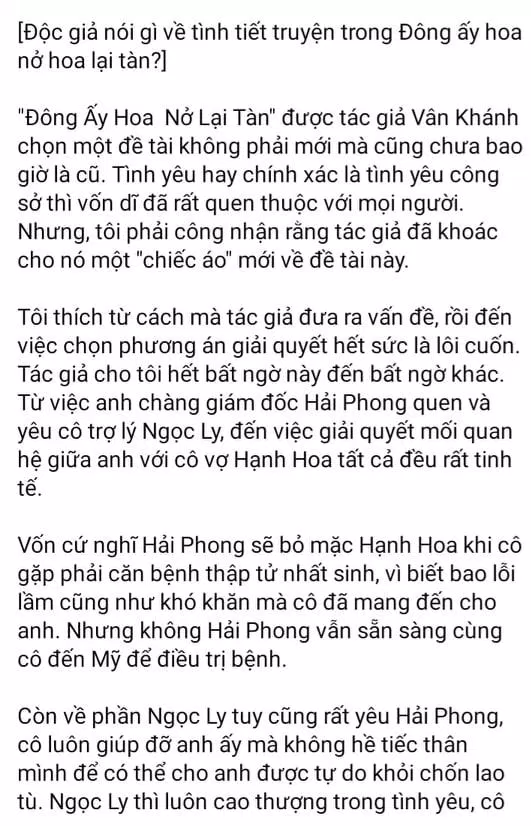 [Độc giả nói gì về tình tiết truyện trong Đông ấy hoa nở hoa lại tàn?]

"Đông Ấy Hoa  Nở Lại Tàn" được tác giả Vân Khánh chọn một đề tài không phải mới mà cũng chưa bao giờ là cũ. Tình yêu hay chính xác là tình yêu công sở thì vốn dĩ đã rất quen thuộc với mọi người. Nhưng, tôi phải công nhận rằng tác giả đã khoác cho nó một "chiếc áo" mới về đề tài này.

Tôi thích từ cách mà tác giả đưa ra vấn đề, rồi đến việc chọn phương án giải quyết hết sức là lôi cuốn. Tác giả cho tôi hết bất ngờ này đến bất ngờ khác. Từ việc anh chàng giám đốc Hải Phong quen và yêu cô trợ lý Ngọc Ly, đến việc giải quyết mối quan hệ giữa anh với cô vợ Hạnh Hoa tất cả đều rất tinh tế.

Vốn cứ nghĩ Hải Phong sẽ bỏ mặc Hạnh Hoa khi cô gặp phải căn bệnh thập tử nhất sinh, vì biết bao lỗi lầm cũng như khó khăn mà cô đã mang đến cho anh. Nhưng không Hải Phong vẫn sẵn sàng cùng cô đến Mỹ để điều trị bệnh.

Còn về phần Ngọc Ly tuy cũng rất yêu Hải Phong, cô luôn giúp đỡ anh ấy mà không hề tiếc thân mình để có thể cho anh được tự do khỏi chốn lao tù. Ngọc Ly thì luôn cao thượng trong tình yêu, cô